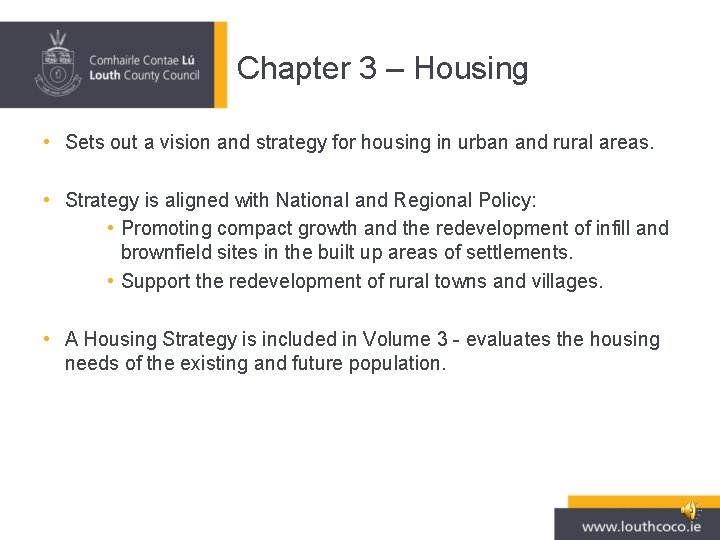 Comhairle Contae Lú
Louth County Council

Chapter 3 – Housing

• Sets out a vision and strategy for housing in urban and rural areas.

• Strategy is aligned with National and Regional Policy:
  • Promoting compact growth and the redevelopment of infill and brownfield sites in the built up areas of settlements.
  • Support the redevelopment of rural towns and villages.

• A Housing Strategy is included in Volume 3 - evaluates the housing needs of the existing and future population.

www.louthcoco.ie